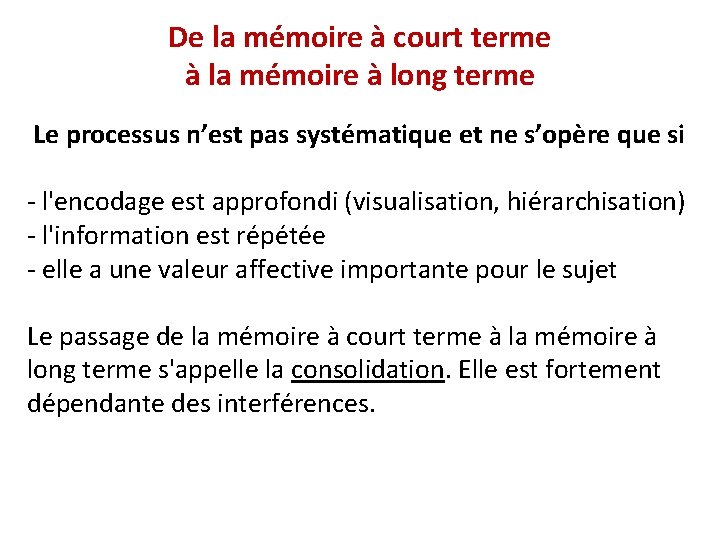 De la mémoire à court terme
à la mémoire à long terme

Le processus n’est pas systématique et ne s’opère que si

- l'encodage est approfondi (visualisation, hiérarchisation)
- l'information est répétée
- elle a une valeur affective importante pour le sujet

Le passage de la mémoire à court terme à la mémoire à long terme s'appelle la consolidation. Elle est fortement dépendante des interférences.